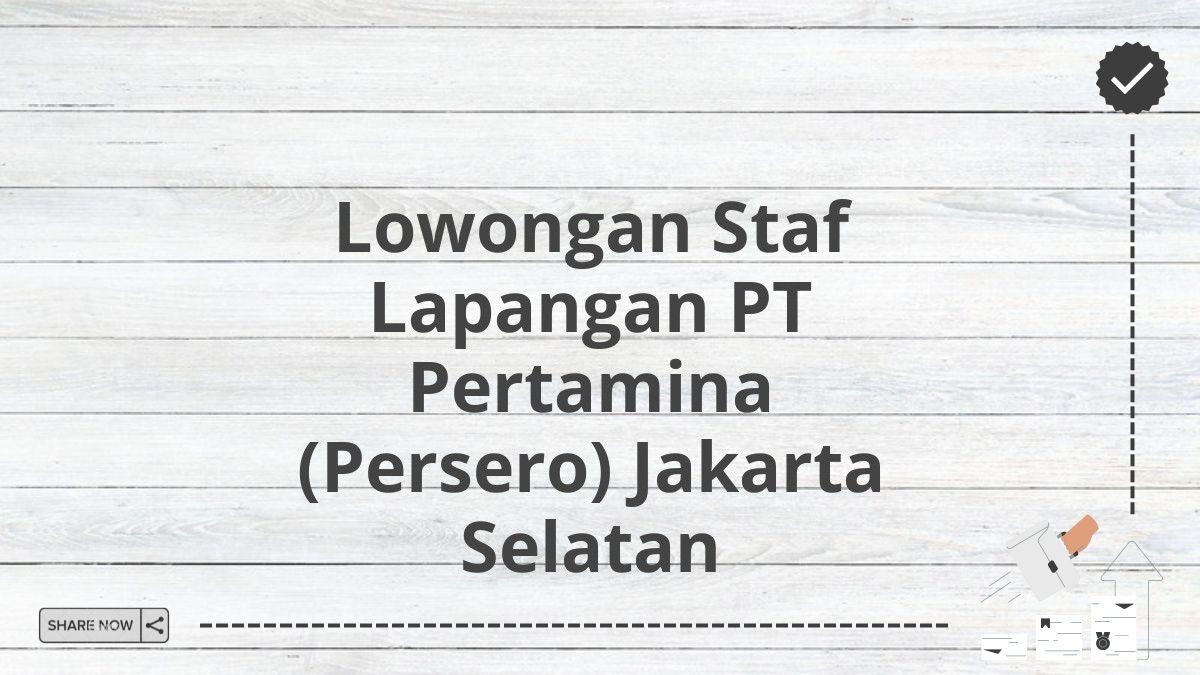 Lowongan Staf Lapangan PT Pertamina (Persero) Jakarta Selatan

SHARE NOW